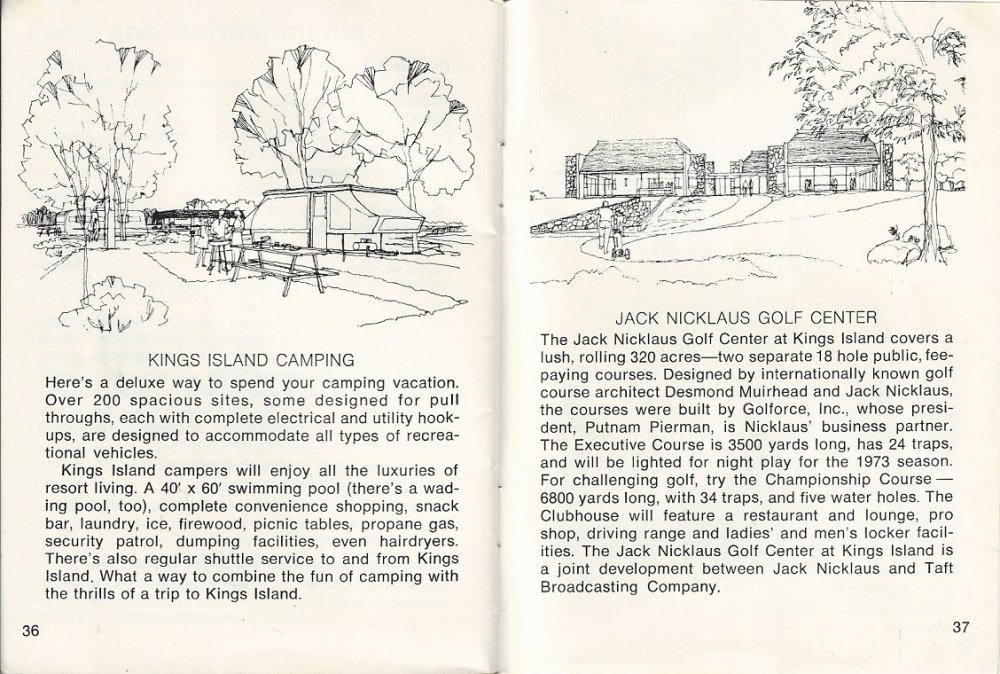 KINGS ISLAND CAMPING

Here's a deluxe way to spend your camping vacation. Over 200 spacious sites, some designed for pull throughs, each with complete electrical and utility hookups, are designed to accommodate all types of recreational vehicles.

Kings Island campers will enjoy all the luxuries of resort living. A 40' x 60' swimming pool (there's a wading pool, too), complete convenience shopping, snack bar, laundry, ice, firewood, picnic tables, propane gas, security patrol, dumping facilities, even hairdryers. There's also regular shuttle service to and from Kings Island. What a way to combine the fun of camping with the thrills of a trip to Kings Island.

36

JACK NICKLAUS GOLF CENTER

The Jack Nicklaus Golf Center at Kings Island covers a lush, rolling 320 acres—two separate 18 hole public, fee-paying courses. Designed by internationally known golf course architect Desmond Muirhead and Jack Nicklaus, the courses were built by Golforce, Inc., whose president, Putnam Pierman, is Nicklaus' business partner. The Executive Course is 3500 yards long, has 24 traps, and will be lighted for night play for the 1973 season. For challenging golf, try the Championship Course — 6800 yards long, with 34 traps, and five water holes. The Clubhouse will feature a restaurant and lounge, pro shop, driving range and ladies' and men's locker facilities. The Jack Nicklaus Golf Center at Kings Island is a joint development between Jack Nicklaus and Taft Broadcasting Company.

37